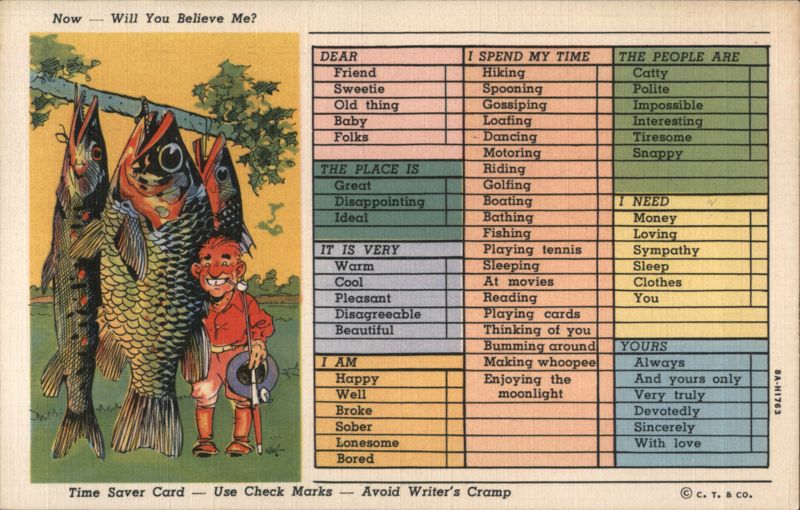 Now — Will You Believe Me?

DEAR
Friend
Sweetie
Old thing
Baby
Folks

THE PLACE IS
Great
Disappointing
Ideal

IT IS VERY
Warm
Cool
Pleasant
Disagreeable
Beautiful

I AM
Happy
Well
Broke
Sober
Lonesome
Bored

I SPEND MY TIME
Hiking
Spooning
Gossiping
Loafing
Dancing
Motoring
Riding
Golfing
Boating
Bathing
Fishing
Playing tennis
Sleeping
At movies
Reading
Playing cards
Thinking of you
Bumming around
Making whoopee
Enjoying the moonlight

THE PEOPLE ARE
Catty
Polite
Impossible
Interesting
Tiresome
Snappy

I NEED
Money
Loving
Sympathy
Sleep
Clothes
You

YOURS
Always
And yours only
Very truly
Devotedly
Sincerely
With love

8A-H1763

Time Saver Card — Use Check Marks — Avoid Writer's Cramp

© C. T. & CO.